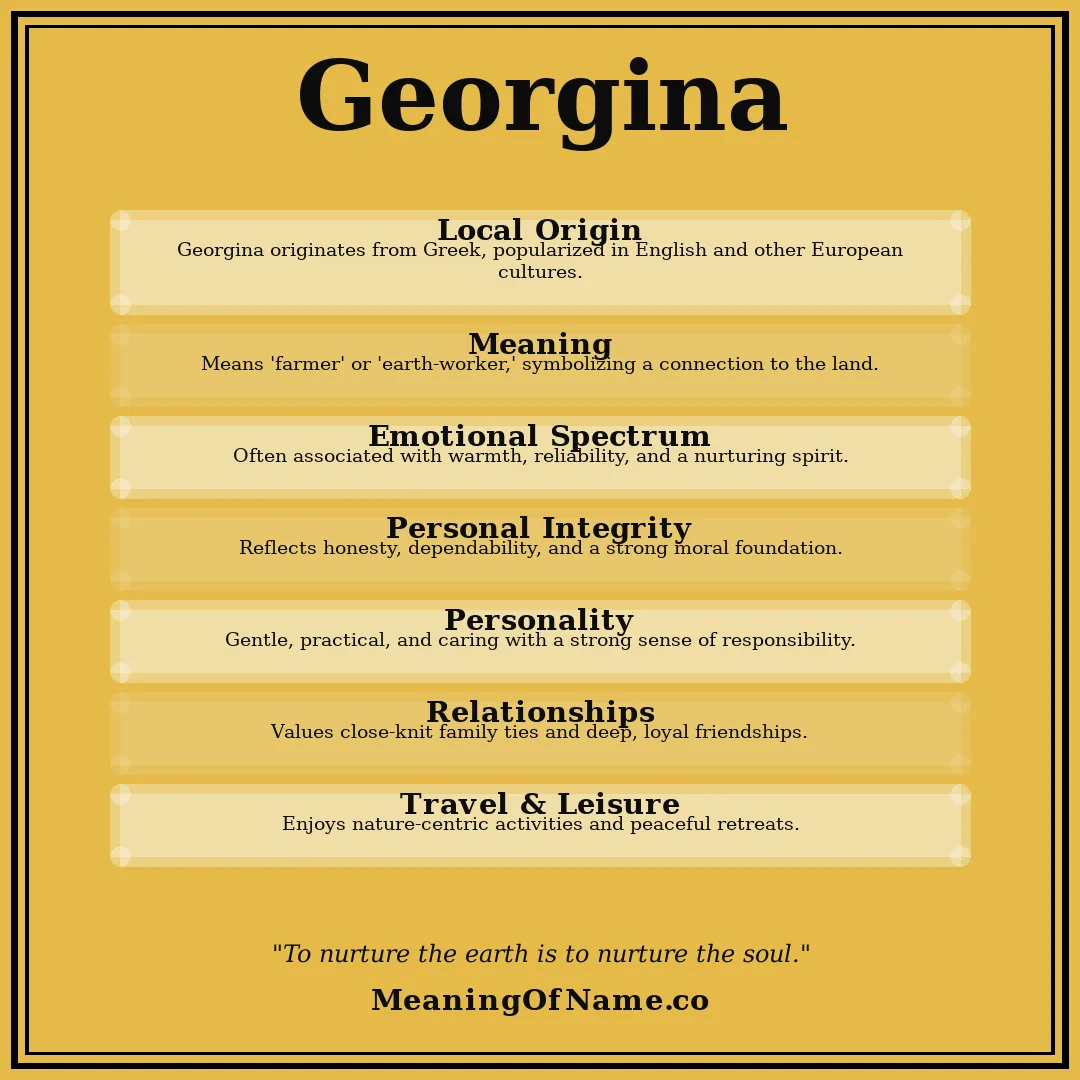 Georgina

Local Origin
Georgina originates from Greek, popularized in English and other European cultures.

Meaning
Means 'farmer' or 'earth-worker,' symbolizing a connection to the land.

Emotional Spectrum
Often associated with warmth, reliability, and a nurturing spirit.

Personal Integrity
Reflects honesty, dependability, and a strong moral foundation.

Personality
Gentle, practical, and caring with a strong sense of responsibility.

Relationships
Values close-knit family ties and deep, loyal friendships.

Travel & Leisure
Enjoys nature-centric activities and peaceful retreats.

"To nurture the earth is to nurture the soul."

MeaningOfName.co